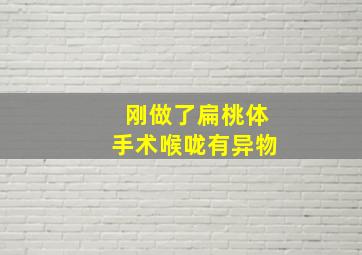 刚做了扁桃体
手术喉咙有异物